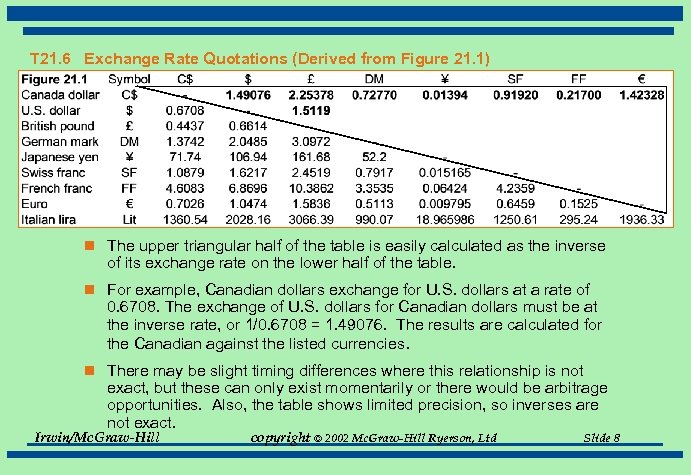 T21.6 Exchange Rate Quotations (Derived from Figure 21.1)

| Figure 21.1 | Symbol | C$ | $ | £ | DM | ¥ | SF | FF | € |
|---|---|---|---|---|---|---|---|---|---|
| Canada dollar | C$ | - | 1.49076 | 2.25378 | 0.72770 | 0.01394 | 0.91920 | 0.21700 | 1.42328 |
| U.S. dollar | $ | 0.6708 | - | 1.5119 | | | | | |
| British pound | £ | 0.4437 | 0.6614 | | | | | | |
| German mark | DM | 1.3742 | 2.0485 | 3.0972 | | | | | |
| Japanese yen | ¥ | 71.74 | 106.94 | 161.68 | 52.2 | - | | | |
| Swiss franc | SF | 1.0879 | 1.6217 | 2.4519 | 0.7917 | 0.015165 | - | | |
| French franc | FF | 4.6083 | 6.8696 | 10.3862 | 3.3535 | 0.06424 | 4.2359 | - | |
| Euro | € | 0.7026 | 1.0474 | 1.5836 | 0.5113 | 0.009795 | 0.6459 | 0.1525 | - |
| Italian lira | Lit | 1360.54 | 2028.16 | 3066.39 | 990.07 | 18.965986 | 1250.61 | 295.24 | 1936.33 |

The upper triangular half of the table is easily calculated as the inverse of its exchange rate on the lower half of the table.

For example, Canadian dollars exchange for U.S. dollars at a rate of 0.6708. The exchange of U.S. dollars for Canadian dollars must be at the inverse rate, or 1/0.6708 = 1.49076. The results are calculated for the Canadian against the listed currencies.

There may be slight timing differences where this relationship is not exact, but these can only exist momentarily or there would be arbitrage opportunities. Also, the table shows limited precision, so inverses are not exact.

Irwin/McGraw-Hill copyright © 2002 McGraw-Hill Ryerson, Ltd Slide 8